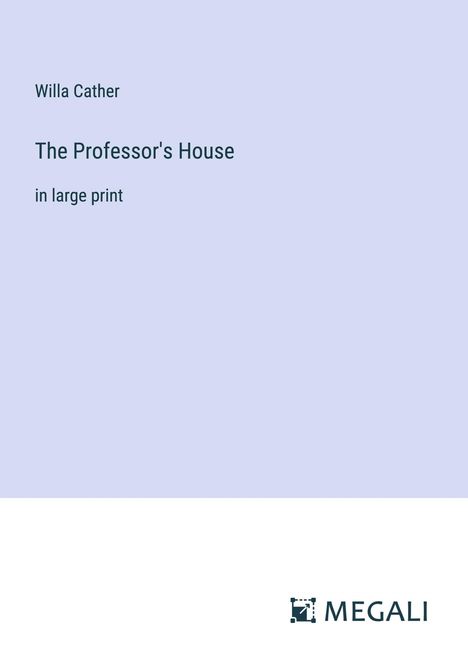 Willa Cather

The Professor's House

in large print

MEGALI